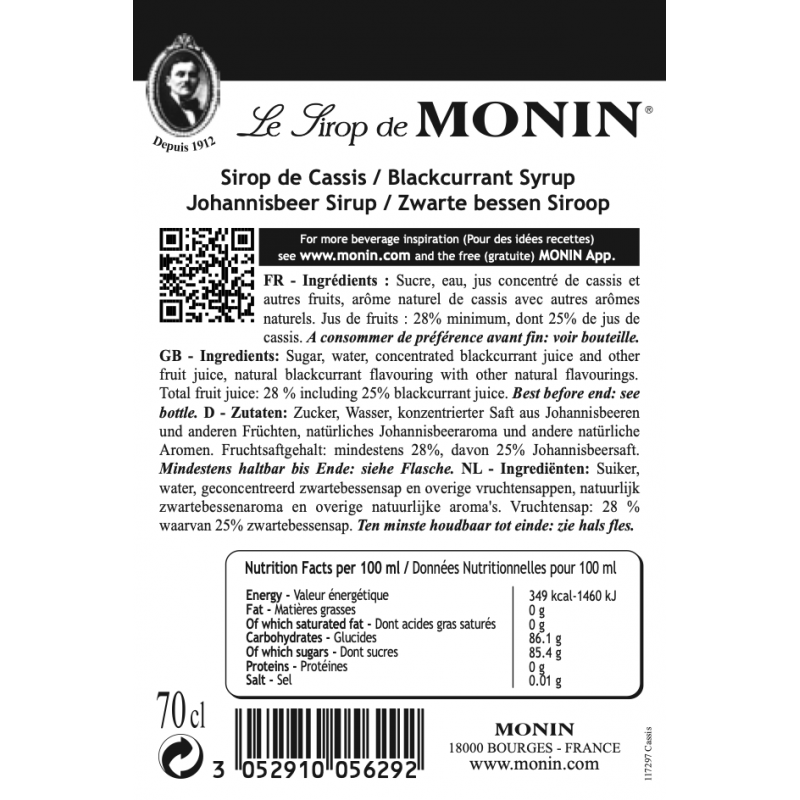 Depuis 1912

Le Sirop de MONIN®

Sirop de Cassis / Blackcurrant Syrup
Johannisbeer Sirup / Zwarte bessen Siroop

For more beverage inspiration (Pour des idées recettes) see www.monin.com and the free (gratuite) MONIN App.

FR - Ingrédients : Sucre, eau, jus concentré de cassis et autres fruits, arôme naturel de cassis avec autres arômes naturels. Jus de fruits : 28% minimum, dont 25% de jus de cassis. A consommer de préférence avant fin: voir bouteille.
GB - Ingredients: Sugar, water, concentrated blackcurrant juice and other fruit juice, natural blackcurrant flavouring with other natural flavourings. Total fruit juice: 28 % including 25% blackcurrant juice. Best before end: see bottle. D - Zutaten: Zucker, Wasser, konzentrierter Saft aus Johannisbeeren und anderen Früchten, natürliches Johannisbeeraroma und andere natürliche Aromen. Fruchtsaftgehalt: mindestens 28%, davon 25% Johannisbeersaft. Mindestens haltbar bis Ende: siehe Flasche. NL - Ingrediënten: Suiker, water, geconcentreerd zwartebessensap en overige vruchtensappen, natuurlijk zwartebessenaroma en overige natuurlijke aroma's. Vruchtensap: 28 % waarvan 25% zwartebessensap. Ten minste houdbaar tot einde: zie hals fles.

Nutrition Facts per 100 ml / Données Nutritionnelles pour 100 ml

| | |
|---|---|
| Energy - Valeur énergétique | 349 kcal-1460 kJ |
| Fat - Matières grasses | 0 g |
| Of which saturated fat - Dont acides gras saturés | 0 g |
| Carbohydrates - Glucides | 86.1 g |
| Of which sugars - Dont sucres | 85.4 g |
| Proteins - Protéines | 0 g |
| Salt - Sel | 0.01 g |

70 cl

3 052910 056292

MONIN
18000 BOURGES - FRANCE
www.monin.com

117297 Cassis